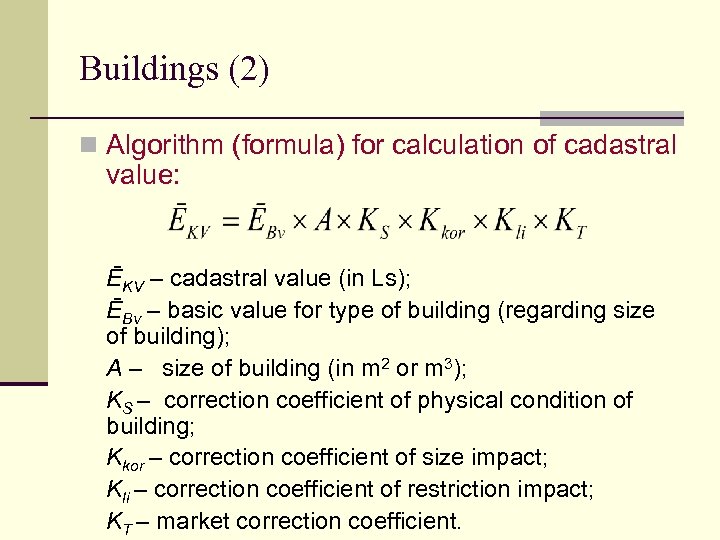 Buildings (2)

Algorithm (formula) for calculation of cadastral value:

$\bar{E}_{KV} = \bar{E}_{Bv} \times A \times K_S \times K_{kor} \times K_{li} \times K_T$

$\bar{E}_{KV}$ – cadastral value (in Ls);

$\bar{E}_{Bv}$ – basic value for type of building (regarding size of building);

$A$ – size of building (in $m^2$ or $m^3$);

$K_S$ – correction coefficient of physical condition of building;

$K_{kor}$ – correction coefficient of size impact;

$K_{li}$ – correction coefficient of restriction impact;

$K_T$ – market correction coefficient.